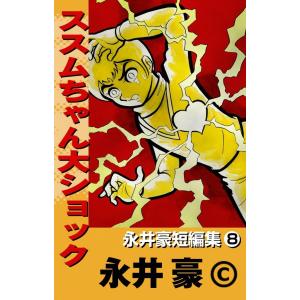 ススムちゃん大ショック

永井豪短編集 8

永井 豪 ©